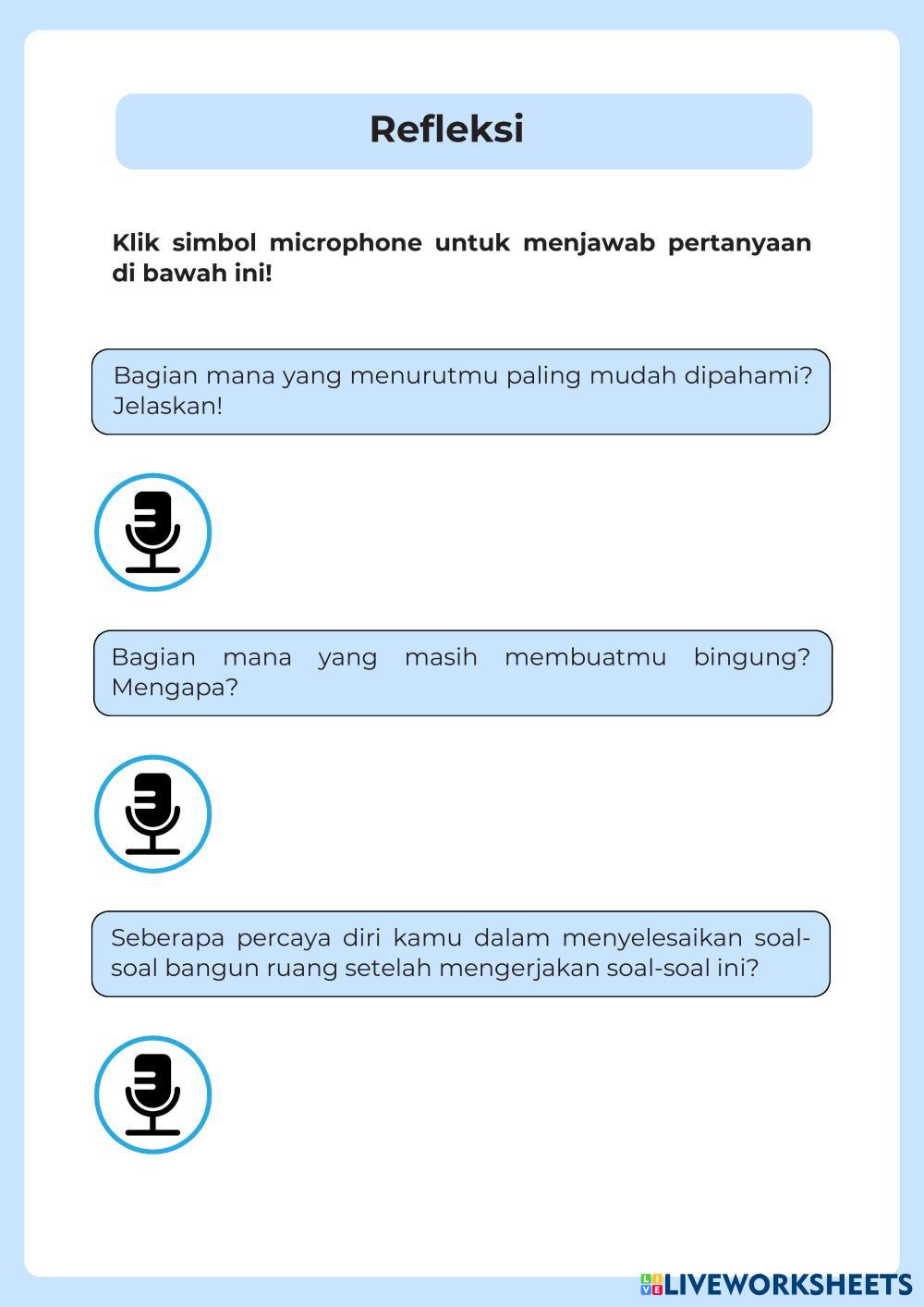 Refleksi

Klik simbol microphone untuk menjawab pertanyaan di bawah ini!

Bagian mana yang menurutmu paling mudah dipahami? Jelaskan!

Bagian mana yang masih membuatmu bingung? Mengapa?

Seberapa percaya diri kamu dalam menyelesaikan soal-soal bangun ruang setelah mengerjakan soal-soal ini?

LIVEWORKSHEETS